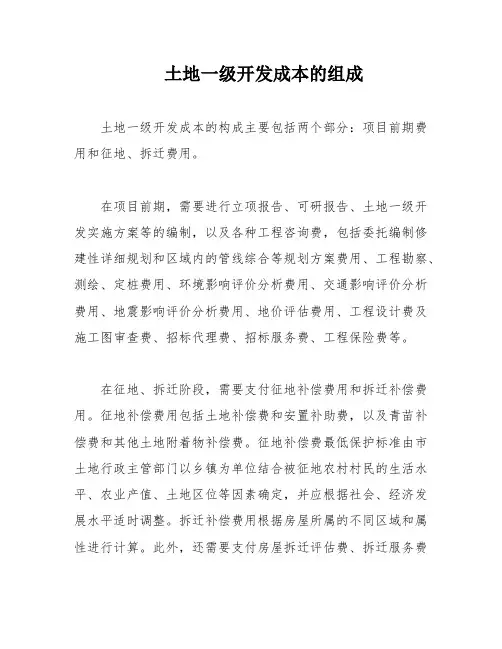 土地一级开发成本的组成

土地一级开发成本的构成主要包括两个部分：项目前期费用和征地、拆迁费用。

在项目前期，需要进行立项报告、可研报告、土地一级开发实施方案等的编制，以及各种工程咨询费，包括委托编制修建性详细规划和区域内的管线综合等规划方案费用、工程勘察、测绘、定桩费用、环境影响评价分析费用、交通影响评价分析费用、地震影响评价分析费用、地价评估费用、工程设计费及施工图审查费、招标代理费、招标服务费、工程保险费等。

在征地、拆迁阶段，需要支付征地补偿费用和拆迁补偿费用。征地补偿费用包括土地补偿费和安置补助费，以及青苗补偿费和其他土地附着物补偿费。征地补偿费最低保护标准由市土地行政主管部门以乡镇为单位结合被征地农村村民的生活水平、农业产值、土地区位等因素确定，并应根据社会、经济发展水平适时调整。拆迁补偿费用根据房屋所属的不同区域和属性进行计算。此外，还需要支付房屋拆迁评估费、拆迁服务费